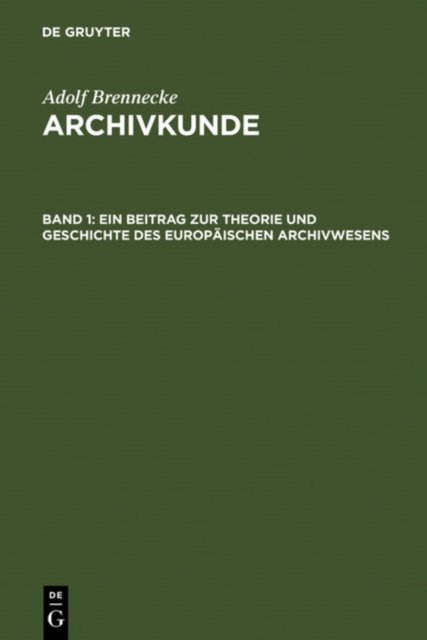 DE GRUYTER

Adolf Brennecke
ARCHIVKUNDE

BAND 1: EIN BEITRAG ZUR THEORIE UND GESCHICHTE DES EUROPÄISCHEN ARCHIVWESENS

DE
G